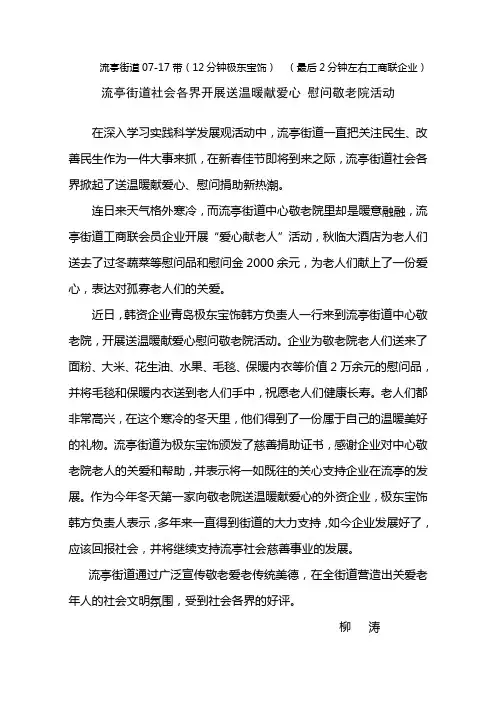 流亭街道 07-17 带（12 分钟极东宝饰）　（最后 2 分钟左右工商联企业）

流亭街道社会各界开展送温暖献爱心 慰问敬老院活动

在深入学习实践科学发展观活动中，流亭街道一直把关注民生、改善民生作为一件大事来抓，在新春佳节即将到来之际，流亭街道社会各界掀起了送温暖献爱心、慰问捐助新热潮。

连日来天气格外寒冷，而流亭街道中心敬老院里却是暖意融融，流亭街道工商联会员企业开展“爱心献老人”活动，秋临大酒店为老人们送去了过冬蔬菜等慰问品和慰问金 2000 余元，为老人们献上了一份爱心，表达对孤寡老人们的关爱。

近日，韩资企业青岛极东宝饰韩方负责人一行来到流亭街道中心敬老院，开展送温暖献爱心慰问敬老院活动。企业为敬老院老人们送来了面粉、大米、花生油、水果、毛毯、保暖内衣等价值 2 万余元的慰问品，并将毛毯和保暖内衣送到老人们手中，祝愿老人们健康长寿。老人们都非常高兴，在这个寒冷的冬天里，他们得到了一份属于自己的温暖美好的礼物。流亭街道为极东宝饰颁发了慈善捐助证书，感谢企业对中心敬老院老人的关爱和帮助，并表示将一如既往的关心支持企业在流亭的发展。作为今年冬天第一家向敬老院送温暖献爱心的外资企业，极东宝饰韩方负责人表示，多年来一直得到街道的大力支持，如今企业发展好了，应该回报社会，并将继续支持流亭社会慈善事业的发展。

流亭街道通过广泛宣传敬老爱老传统美德，在全街道营造出关爱老年人的社会文明氛围，受到社会各界的好评。

柳　涛